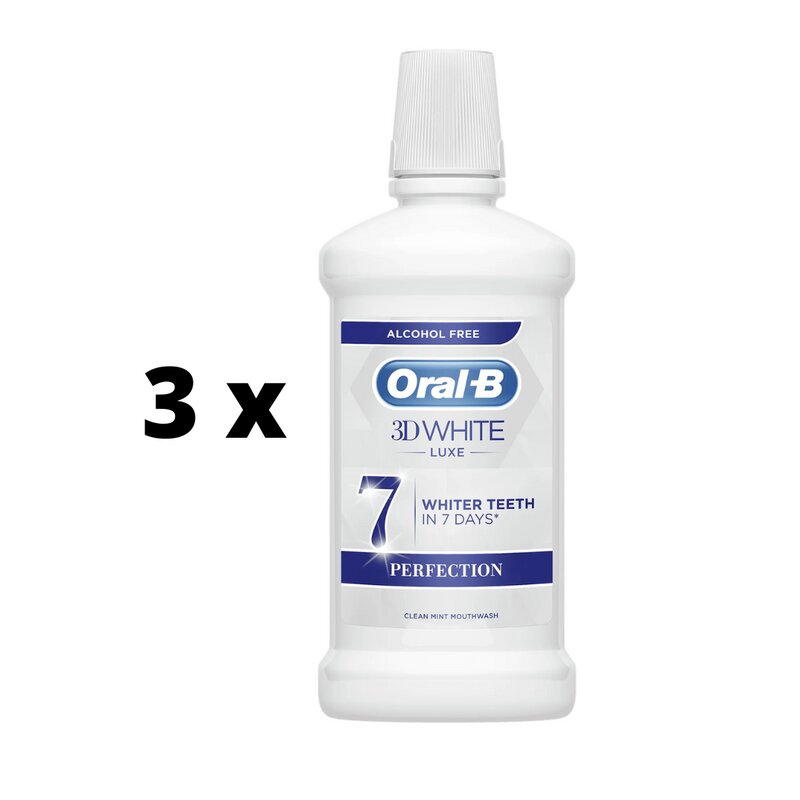 3 x

ALCOHOL FREE

Oral-B

3D WHITE

LUXE

7

WHITER TEETH
IN 7 DAYS*

PERFECTION

CLEAN MINT MOUTHWASH